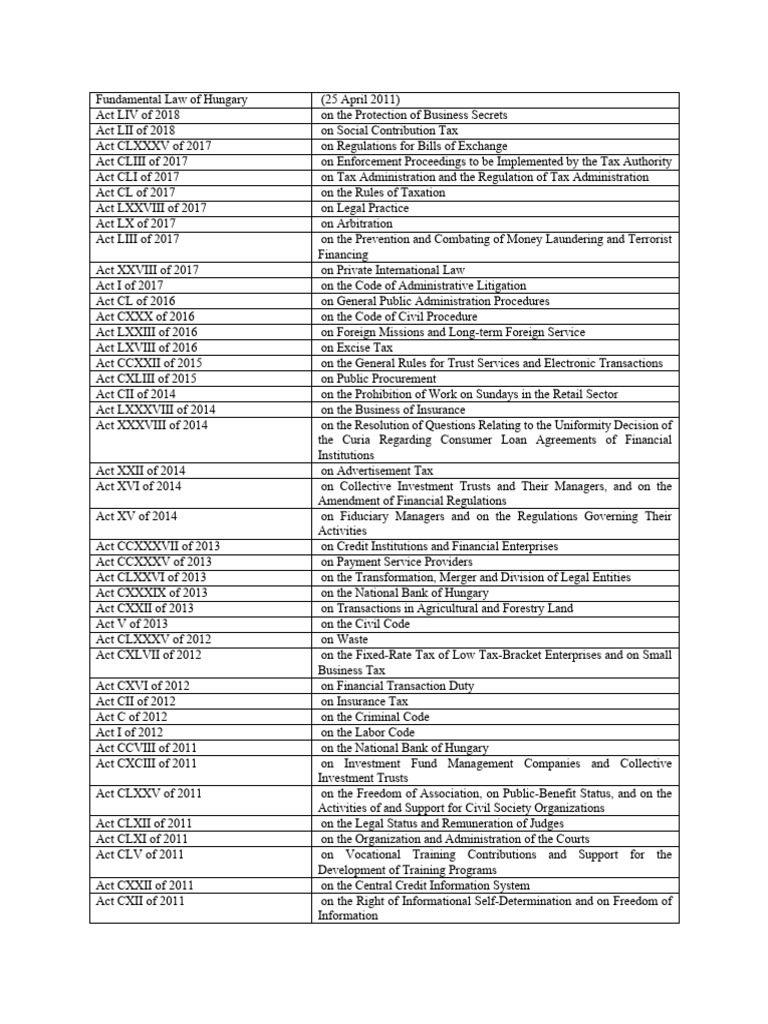 | Fundamental Law of Hungary | (25 April 2011) |
|---|---|
| Act LIV of 2018 | on the Protection of Business Secrets |
| Act LII of 2018 | on Social Contribution Tax |
| Act CLXXXV of 2017 | on Regulations for Bills of Exchange |
| Act CLIII of 2017 | on Enforcement Proceedings to be Implemented by the Tax Authority |
| Act CLI of 2017 | on Tax Administration and the Regulation of Tax Administration |
| Act CL of 2017 | on the Rules of Taxation |
| Act LXXVIII of 2017 | on Legal Practice |
| Act LX of 2017 | on Arbitration |
| Act LIII of 2017 | on the Prevention and Combating of Money Laundering and Terrorist Financing |
| Act XXVIII of 2017 | on Private International Law |
| Act I of 2017 | on the Code of Administrative Litigation |
| Act CL of 2016 | on General Public Administration Procedures |
| Act CXXX of 2016 | on the Code of Civil Procedure |
| Act LXXIII of 2016 | on Foreign Missions and Long-term Foreign Service |
| Act LXVIII of 2016 | on Excise Tax |
| Act CCXXII of 2015 | on the General Rules for Trust Services and Electronic Transactions |
| Act CXLIII of 2015 | on Public Procurement |
| Act CII of 2014 | on the Prohibition of Work on Sundays in the Retail Sector |
| Act LXXXVIII of 2014 | on the Business of Insurance |
| Act XXXVIII of 2014 | on the Resolution of Questions Relating to the Uniformity Decision of the Curia Regarding Consumer Loan Agreements of Financial Institutions |
| Act XXII of 2014 | on Advertisement Tax |
| Act XVI of 2014 | on Collective Investment Trusts and Their Managers, and on the Amendment of Financial Regulations |
| Act XV of 2014 | on Fiduciary Managers and on the Regulations Governing Their Activities |
| Act CCXXXVII of 2013 | on Credit Institutions and Financial Enterprises |
| Act CCXXXV of 2013 | on Payment Service Providers |
| Act CLXXVI of 2013 | on the Transformation, Merger and Division of Legal Entities |
| Act CXXXIX of 2013 | on the National Bank of Hungary |
| Act CXXII of 2013 | on Transactions in Agricultural and Forestry Land |
| Act V of 2013 | on the Civil Code |
| Act CLXXXV of 2012 | on Waste |
| Act CXLVII of 2012 | on the Fixed-Rate Tax of Low Tax-Bracket Enterprises and on Small Business Tax |
| Act CXVI of 2012 | on Financial Transaction Duty |
| Act CII of 2012 | on Insurance Tax |
| Act C of 2012 | on the Criminal Code |
| Act I of 2012 | on the Labor Code |
| Act CCVIII of 2011 | on the National Bank of Hungary |
| Act CXCIII of 2011 | on Investment Fund Management Companies and Collective Investment Trusts |
| Act CLXXV of 2011 | on the Freedom of Association, on Public-Benefit Status, and on the Activities of and Support for Civil Society Organizations |
| Act CLXII of 2011 | on the Legal Status and Remuneration of Judges |
| Act CLXI of 2011 | on the Organization and Administration of the Courts |
| Act CLV of 2011 | on Vocational Training Contributions and Support for the Development of Training Programs |
| Act CXXII of 2011 | on the Central Credit Information System |
| Act CXII of 2011 | on the Right of Informational Self-Determination and on Freedom of Information |